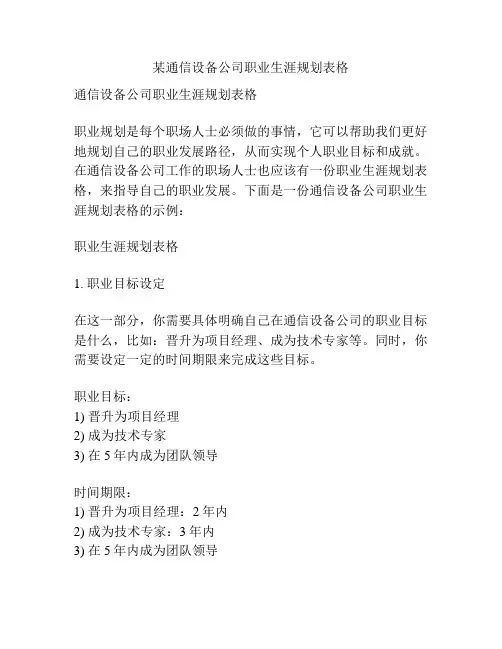 某通信设备公司职业生涯规划表格

通信设备公司职业生涯规划表格

职业规划是每个职场人士必须做的事情，它可以帮助我们更好地规划自己的职业发展路径，从而实现个人职业目标和成就。在通信设备公司工作的职场人士也应该有一份职业生涯规划表格，来指导自己的职业发展。下面是一份通信设备公司职业生涯规划表格的示例：

职业生涯规划表格

1. 职业目标设定

在这一部分，你需要具体明确自己在通信设备公司的职业目标是什么，比如：晋升为项目经理、成为技术专家等。同时，你需要设定一定的时间期限来完成这些目标。

职业目标：
1) 晋升为项目经理
2) 成为技术专家
3) 在 5 年内成为团队领导

时间期限：
1) 晋升为项目经理：2 年内
2) 成为技术专家：3 年内
3) 在 5 年内成为团队领导